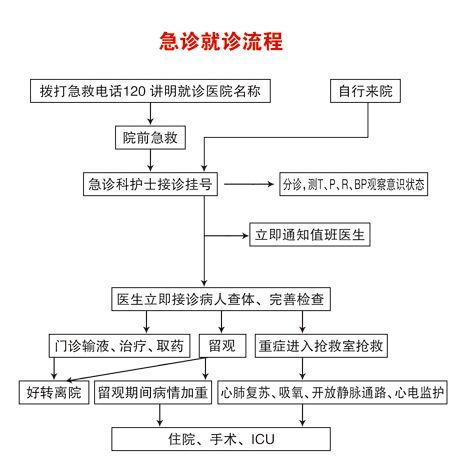 急诊就诊流程

拨打急救电话120 讲明就诊医院名称

自行来院

院前急救

急诊科护士接诊挂号

分诊，测T、P、R、BP观察意识状态

立即通知值班医生

医生立即接诊病人查体、完善检查

门诊输液、治疗、取药

留观

重症进入抢救室抢救

好转离院

留观期间病情加重

心肺复苏、吸氧、开放静脉通路、心电监护

住院、手术、ICU